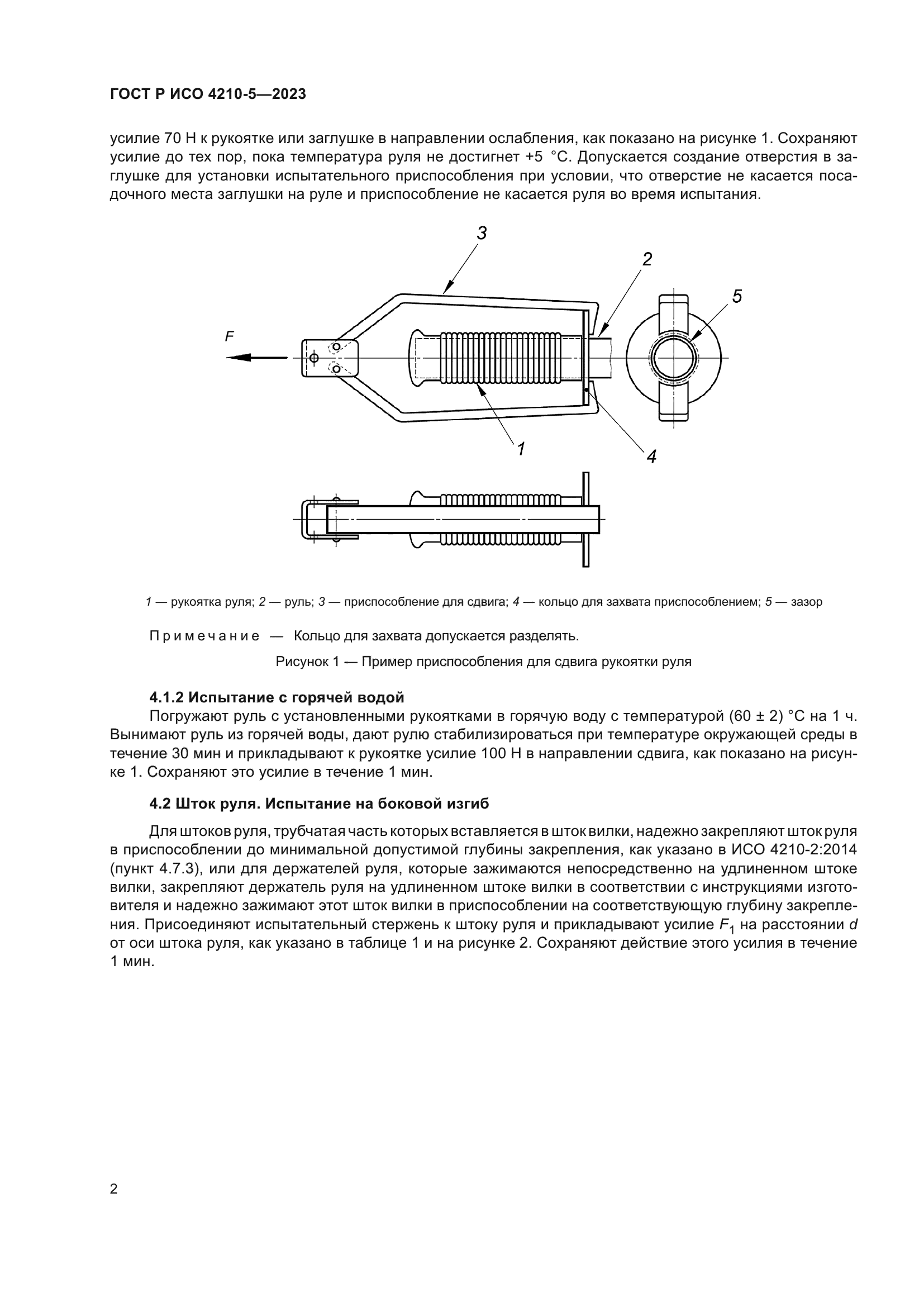 ГОСТ Р ИСО 4210-5—2023

усилие 70 Н к рукоятке или заглушке в направлении ослабления, как показано на рисунке 1. Сохраняют усилие до тех пор, пока температура руля не достигнет +5 °С. Допускается создание отверстия в заглушке для установки испытательного приспособления при условии, что отверстие не касается посадочного места заглушки на руле и приспособление не касается руля во время испытания.

3

2

5

F

1

4

1 — рукоятка руля; 2 — руль; 3 — приспособление для сдвига; 4 — кольцо для захвата приспособлением; 5 — зазор

Примечание — Кольцо для захвата допускается разделять.

Рисунок 1 — Пример приспособления для сдвига рукоятки руля

4.1.2 Испытание с горячей водой

Погружают руль с установленными рукоятками в горячую воду с температурой (60 ± 2) °С на 1 ч. Вынимают руль из горячей воды, дают рулю стабилизироваться при температуре окружающей среды в течение 30 мин и прикладывают к рукоятке усилие 100 Н в направлении сдвига, как показано на рисунке 1. Сохраняют это усилие в течение 1 мин.

4.2 Шток руля. Испытание на боковой изгиб

Для штоков руля, трубчатая часть которых вставляется в шток вилки, надежно закрепляют шток руля в приспособлении до минимальной допустимой глубины закрепления, как указано в ИСО 4210-2:2014 (пункт 4.7.3), или для держателей руля, которые зажимаются непосредственно на удлиненном штоке вилки, закрепляют держатель руля на удлиненном штоке вилки в соответствии с инструкциями изготовителя и надежно зажимают этот шток вилки в приспособлении на соответствующую глубину закрепления. Присоединяют испытательный стержень к штоку руля и прикладывают усилие $F_1$ на расстоянии $d$ от оси штока руля, как указано в таблице 1 и на рисунке 2. Сохраняют действие этого усилия в течение 1 мин.

2